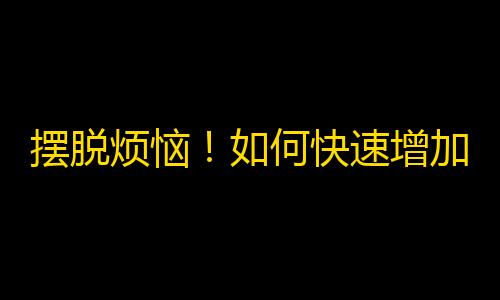 摆脱烦恼！如何快速增加